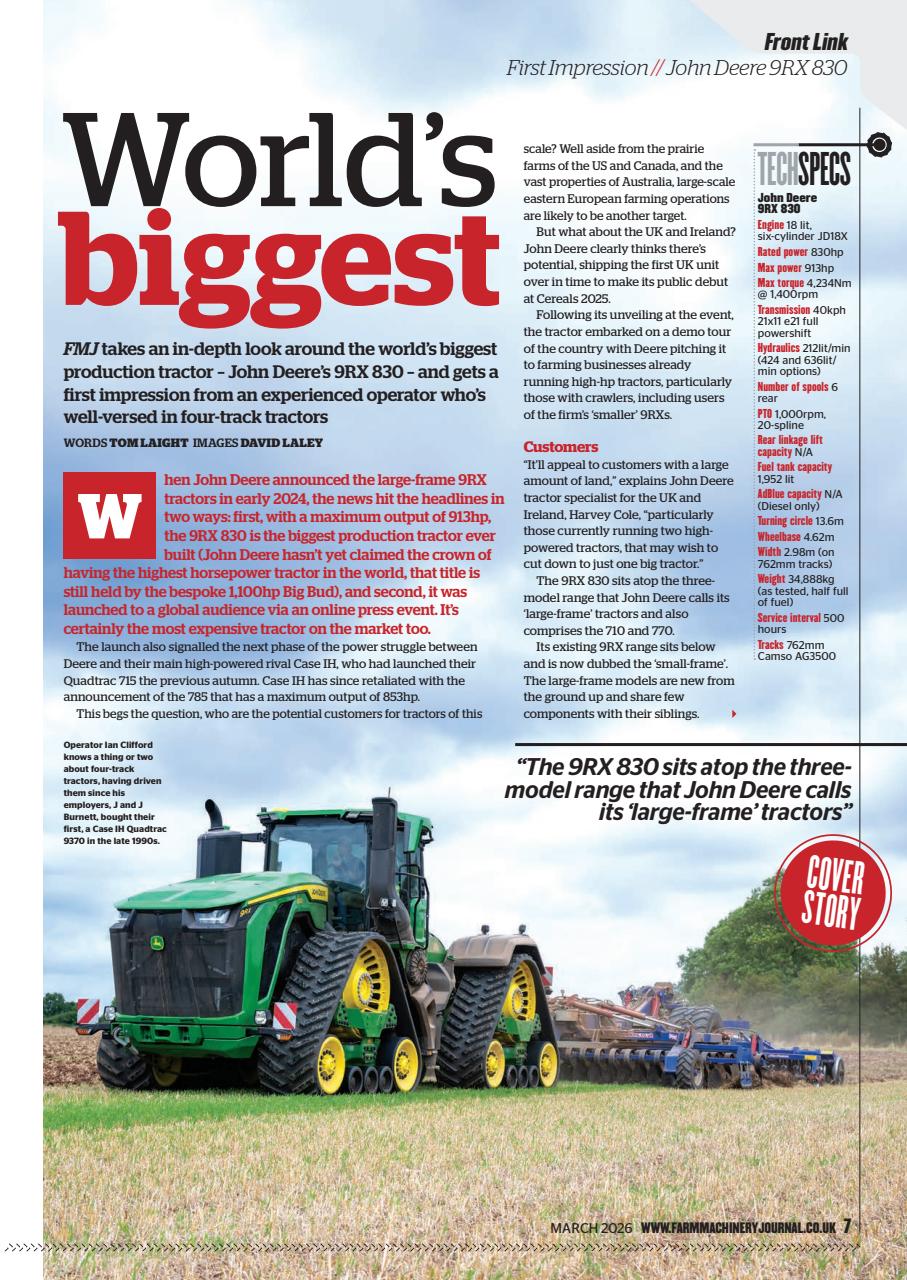 Front Link
First Impression // John Deere 9RX 830

World's biggest

FMJ takes an in-depth look around the world's biggest production tractor – John Deere's 9RX 830 – and gets a first impression from an experienced operator who's well-versed in four-track tractors

WORDS TOM LAIGHT IMAGES DAVID LALEY

When John Deere announced the large-frame 9RX tractors in early 2024, the news hit the headlines in two ways: first, with a maximum output of 913hp, the 9RX 830 is the biggest production tractor ever built (John Deere hasn't yet claimed the crown of having the highest horsepower tractor in the world, that title is still held by the bespoke 1,100hp Big Bud), and second, it was launched to a global audience via an online press event. It's certainly the most expensive tractor on the market too.

The launch also signalled the next phase of the power struggle between Deere and their main high-powered rival Case IH, who had launched their Quadtrac 715 the previous autumn. Case IH has since retaliated with the announcement of the 785 that has a maximum output of 853hp.

This begs the question, who are the potential customers for tractors of this scale? Well aside from the prairie farms of the US and Canada, and the vast properties of Australia, large-scale eastern European farming operations are likely to be another target.

But what about the UK and Ireland? John Deere clearly thinks there's potential, shipping the first UK unit over in time to make its public debut at Cereals 2025.

Following its unveiling at the event, the tractor embarked on a demo tour of the country with Deere pitching it to farming businesses already running high-hp tractors, particularly those with crawlers, including users of the firm's 'smaller' 9RXs.

Customers
"It'll appeal to customers with a large amount of land," explains John Deere tractor specialist for the UK and Ireland, Harvey Cole, "particularly those currently running two high-powered tractors, that may wish to cut down to just one big tractor."

The 9RX 830 sits atop the three-model range that John Deere calls its 'large-frame' tractors and also comprises the 710 and 770.

Its existing 9RX range sits below and is now dubbed the 'small-frame'. The large-frame models are new from the ground up and share few components with their siblings.

TECHSPECS
John Deere 9RX 830
Engine 18 lit, six-cylinder JD18X
Rated power 830hp
Max power 913hp
Max torque 4,234Nm @ 1,400rpm
Transmission 40kph 21x11 e21 full powershift
Hydraulics 212lit/min (424 and 636lit/min options)
Number of spools 6 rear
PTO 1,000rpm, 20-spline
Rear linkage lift capacity N/A
Fuel tank capacity 1,952 lit
AdBlue capacity N/A (Diesel only)
Turning circle 13.6m
Wheelbase 4.62m
Width 2.98m (on 762mm tracks)
Weight 34,888kg (as tested, half full of fuel)
Service interval 500 hours
Tracks 762mm Camso AG3500

Operator Ian Clifford knows a thing or two about four-track tractors, having driven them since his employers, J and J Burnett, bought their first, a Case IH Quadtrac 9370 in the late 1990s.

"The 9RX 830 sits atop the three-model range that John Deere calls its 'large-frame' tractors"

COVER STORY

MARCH 2026 WWW.FARMMACHINERYJOURNAL.CO.UK 7